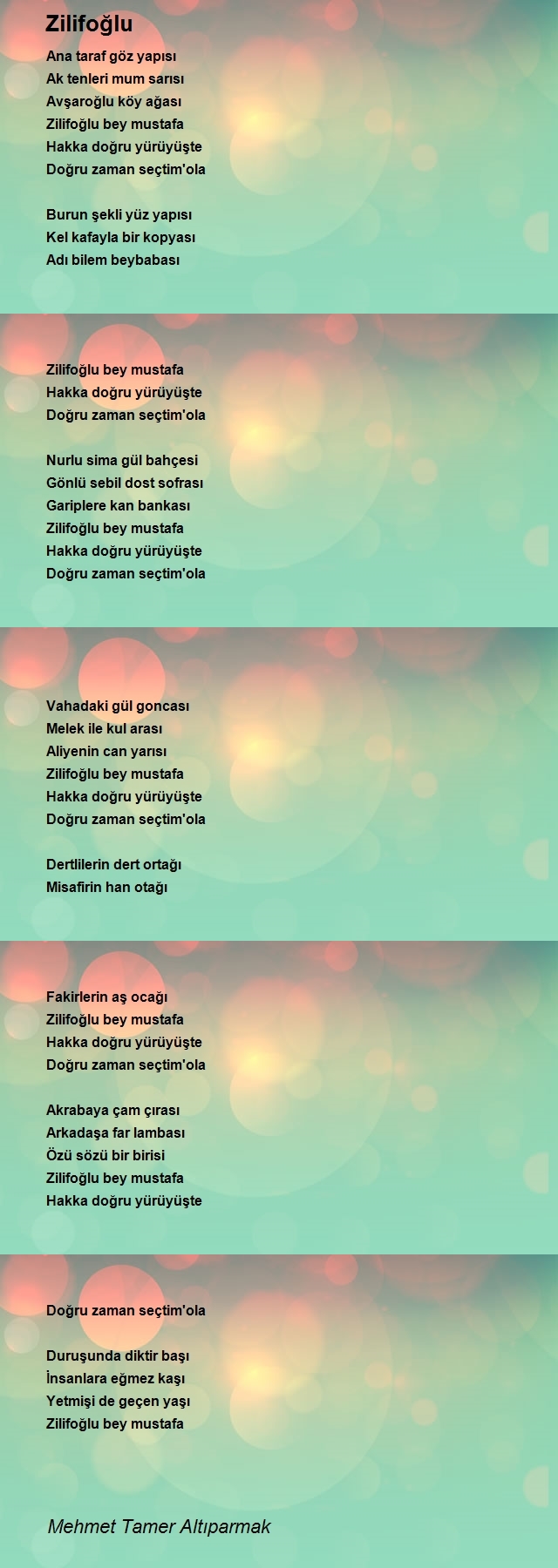 Zilifoğlu

Ana taraf göz yapısı
Ak tenleri mum sarısı
Avşaroğlu köy ağası
Zilifoğlu bey mustafa
Hakka doğru yürüyüşte
Doğru zaman seçtim'ola

Burun şekli yüz yapısı
Kel kafayla bir kopyası
Adı bilem beybabası

Zilifoğlu bey mustafa
Hakka doğru yürüyüşte
Doğru zaman seçtim'ola

Nurlu sima gül bahçesi
Gönlü sebil dost sofrası
Gariplere kan bankası
Zilifoğlu bey mustafa
Hakka doğru yürüyüşte
Doğru zaman seçtim'ola

Vahadaki gül goncası
Melek ile kul arası
Aliyenin can yarısı
Zilifoğlu bey mustafa
Hakka doğru yürüyüşte
Doğru zaman seçtim'ola

Dertlilerin dert ortağı
Misafirin han otağı

Fakirlerin aş ocağı
Zilifoğlu bey mustafa
Hakka doğru yürüyüşte
Doğru zaman seçtim'ola

Akrabaya çam çırası
Arkadaşa far lambası
Özü sözü bir birisi
Zilifoğlu bey mustafa
Hakka doğru yürüyüşte

Doğru zaman seçtim'ola

Duruşunda diktir başı
İnsanlara eğmez kaşı
Yetmişi de geçen yaşı
Zilifoğlu bey mustafa

Mehmet Tamer Altıparmak